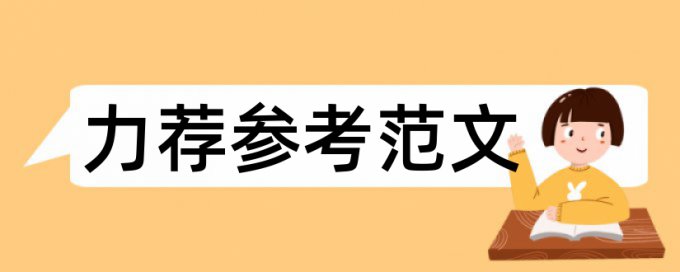 力荐参考范文